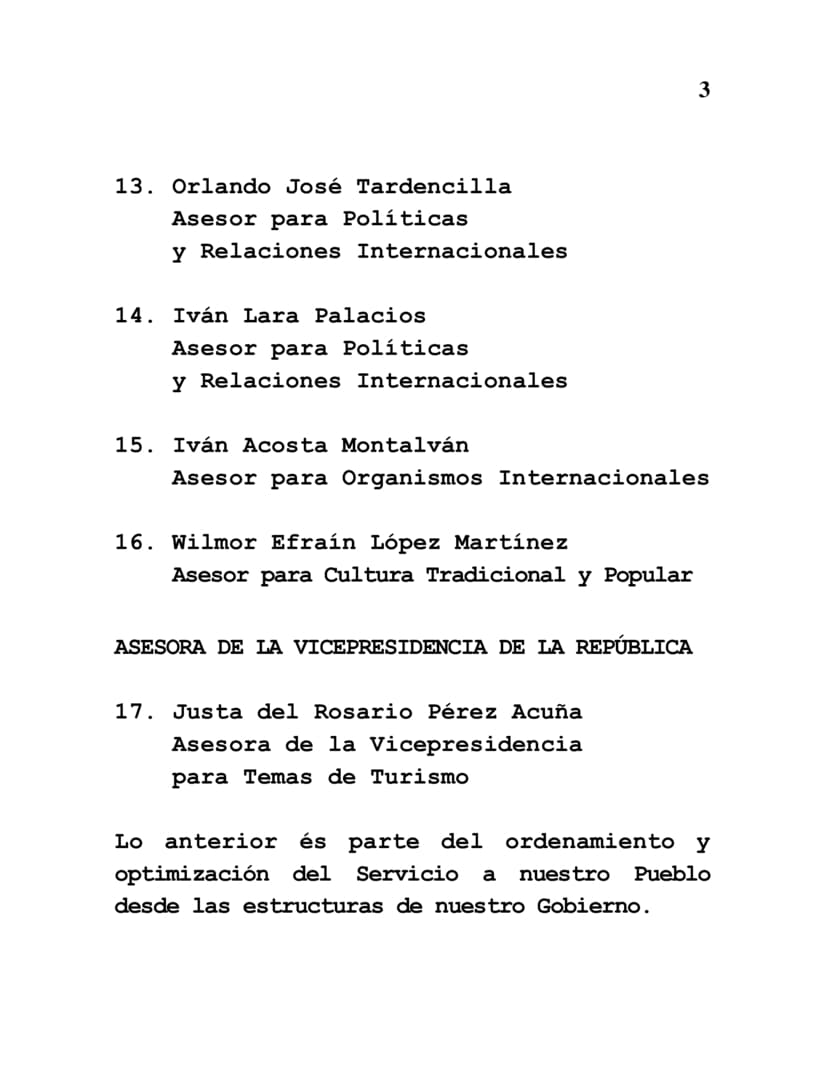 3

13. Orlando José Tardencilla
Asesor para Políticas
y Relaciones Internacionales

14. Iván Lara Palacios
Asesor para Políticas
y Relaciones Internacionales

15. Iván Acosta Montalván
Asesor para Organismos Internacionales

16. Wilmor Efraín López Martínez
Asesor para Cultura Tradicional y Popular

ASESORA DE LA VICEPRESIDENCIA DE LA REPÚBLICA

17. Justa del Rosario Pérez Acuña
Asesora de la Vicepresidencia
para Temas de Turismo

Lo anterior és parte del ordenamiento y optimización del Servicio a nuestro Pueblo desde las estructuras de nuestro Gobierno.